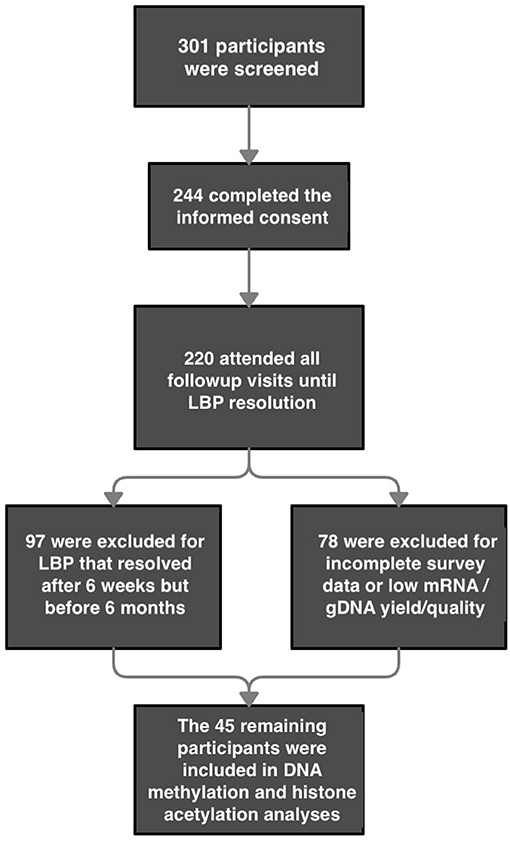 301 participants were screened

244 completed the informed consent

220 attended all followup visits until LBP resolution

97 were excluded for LBP that resolved after 6 weeks but before 6 months

78 were excluded for incomplete survey data or low mRNA / gDNA yield/quality

The 45 remaining participants were included in DNA methylation and histone acetylation analyses